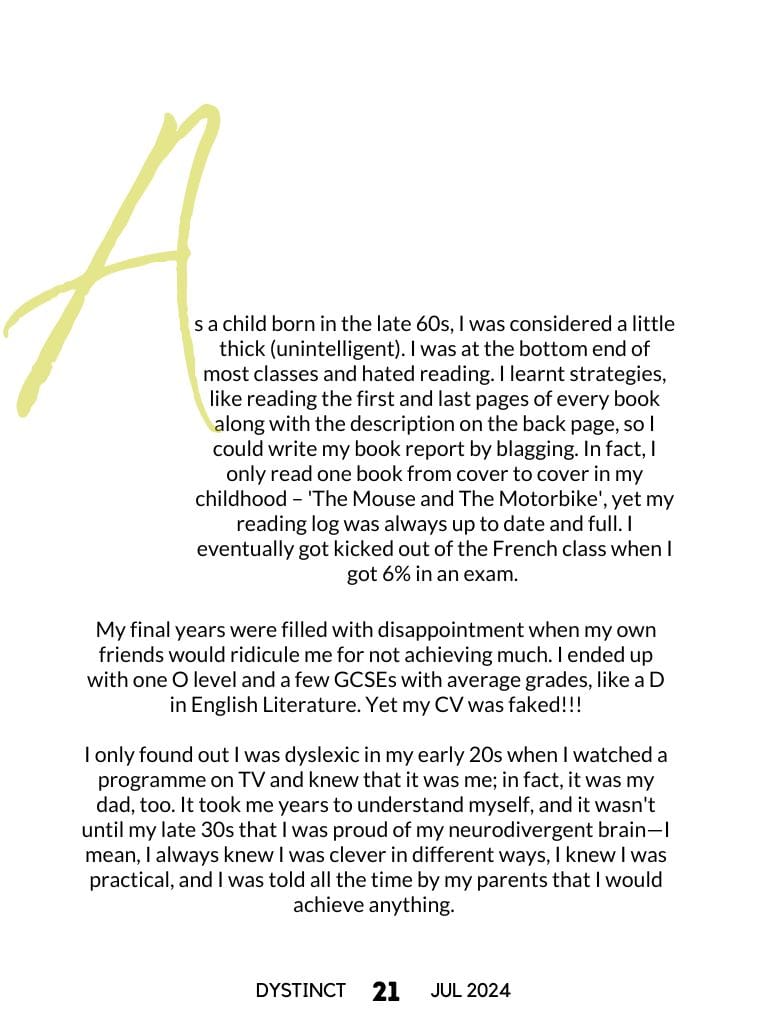 As a child born in the late 60s, I was considered a little thick (unintelligent). I was at the bottom end of most classes and hated reading. I learnt strategies, like reading the first and last pages of every book along with the description on the back page, so I could write my book report by blagging. In fact, I only read one book from cover to cover in my childhood – 'The Mouse and The Motorbike', yet my reading log was always up to date and full. I eventually got kicked out of the French class when I got 6% in an exam.

My final years were filled with disappointment when my own friends would ridicule me for not achieving much. I ended up with one O level and a few GCSEs with average grades, like a D in English Literature. Yet my CV was faked!!!

I only found out I was dyslexic in my early 20s when I watched a programme on TV and knew that it was me; in fact, it was my dad, too. It took me years to understand myself, and it wasn't until my late 30s that I was proud of my neurodivergent brain—I mean, I always knew I was clever in different ways, I knew I was practical, and I was told all the time by my parents that I would achieve anything.

DYSTINCT 21 JUL 2024